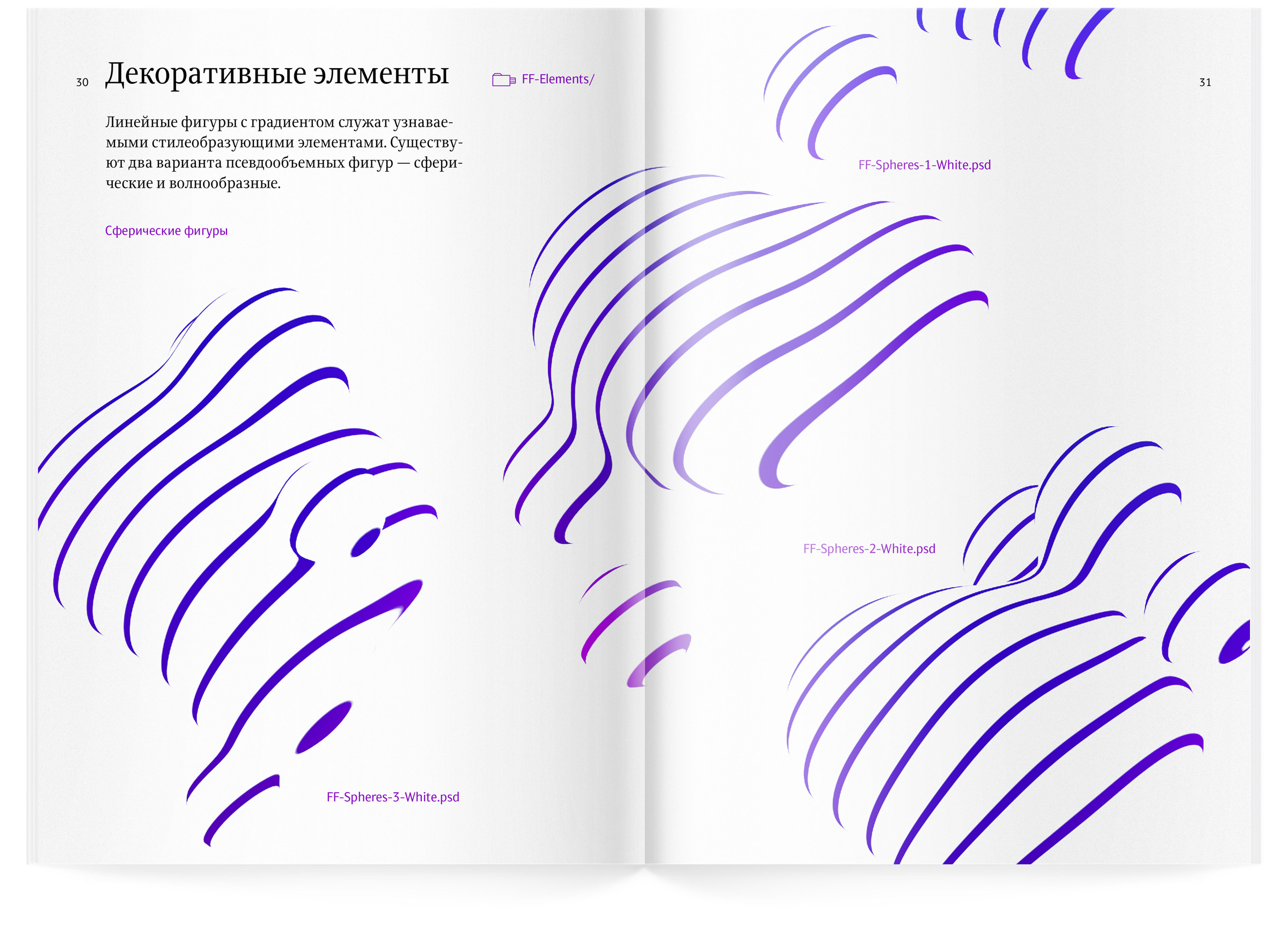 30 Декоративные элементы

FF-Elements/

Линейные фигуры с градиентом служат узнаваемыми стилеобразующими элементами. Существуют два варианта псевдообъемных фигур — сферические и волнообразные.

Сферические фигуры

FF-Spheres-3-White.psd

31

FF-Spheres-1-White.psd

FF-Spheres-2-White.psd